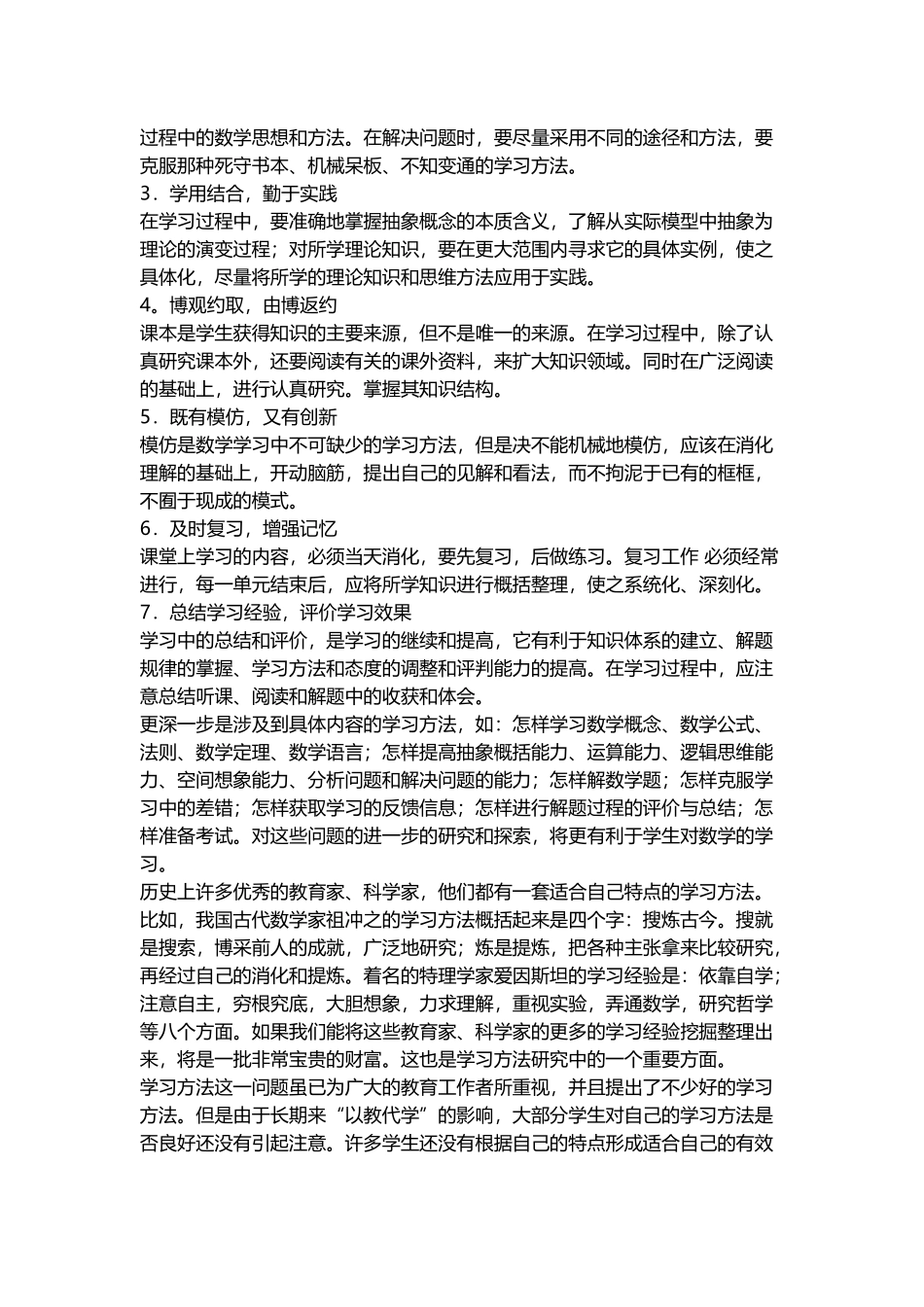 过程中的数学思想和方法。在解决问题时，要尽量采用不同的途径和方法，要克服那种死守书本、机械呆板、不知变通的学习方法。
3．学用结合，勤于实践
在学习过程中，要准确地掌握抽象概念的本质含义，了解从实际模型中抽象为理论的演变过程；对所学理论知识，要在更大范围内寻求它的具体实例，使之具体化，尽量将所学的理论知识和思维方法应用于实践。
4。博观约取，由博返约
课本是学生获得知识的主要来源，但不是唯一的来源。在学习过程中，除了认真研究课本外，还要阅读有关的课外资料，来扩大知识领域。同时在广泛阅读的基础上，进行认真研究。掌握其知识结构。
5．既有模仿，又有创新
模仿是数学学习中不可缺少的学习方法，但是决不能机械地模仿，应该在消化理解的基础上，开动脑筋，提出自己的见解和看法，而不拘泥于已有的框框，不囿于现成的模式。
6．及时复习，增强记忆
课堂上学习的内容，必须当天消化，要先复习，后做练习。复习工作 必须经常进行，每一单元结束后，应将所学知识进行概括整理，使之系统化、深刻化。
7．总结学习经验，评价学习效果
学习中的总结和评价，是学习的继续和提高，它有利于知识体系的建立、解题规律的掌握、学习方法和态度的调整和评判能力的提高。在学习过程中，应注意总结听课、阅读和解题中的收获和体会。
更深一步是涉及到具体内容的学习方法，如：怎样学习数学概念、数学公式、法则、数学定理、数学语言；怎样提高抽象概括能力、运算能力、逻辑思维能力、空间想象能力、分析问题和解决问题的能力；怎样解数学题；怎样克服学习中的差错；怎样获取学习的反馈信息；怎样进行解题过程的评价与总结；怎样准备考试。对这些问题的进一步的研究和探索，将更有利于学生对数学的学习。
历史上许多优秀的教育家、科学家，他们都有一套适合自己特点的学习方法。比如，我国古代数学家祖冲之的学习方法概括起来是四个字：搜炼古今。搜就是搜索，博采前人的成就，广泛地研究；炼是提炼，把各种主张拿来比较研究，再经过自己的消化和提炼。着名的特理学家爱因斯坦的学习经验是：依靠自学；注意自主，穷根究底，大胆想象，力求理解，重视实验，弄通数学，研究哲学等八个方面。如果我们能将这些教育家、科学家的更多的学习经验挖掘整理出来，将是一批非常宝贵的财富。这也是学习方法研究中的一个重要方面。
学习方法这一问题虽已为广大的教育工作者所重视，并且提出了不少好的学习方法。但是由于长期来“以教代学”的影响，大部分学生对自己的学习方法是否良好还没有引起注意。许多学生还没有根据自己的特点形成适合自己的有效